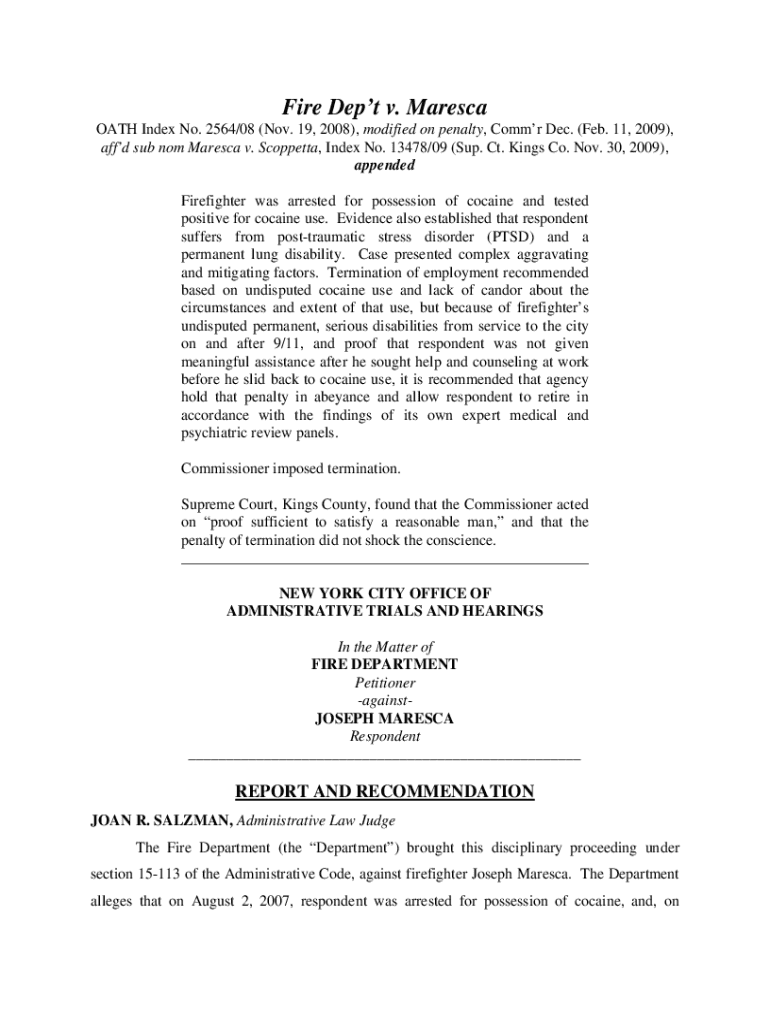 Fire Dep't v. Maresca

OATH Index No. 2564/08 (Nov. 19, 2008), modified on penalty, Comm'r Dec. (Feb. 11, 2009), aff'd sub nom Maresca v. Scoppetta, Index No. 13478/09 (Sup. Ct. Kings Co. Nov. 30, 2009), appended

Firefighter was arrested for possession of cocaine and tested positive for cocaine use. Evidence also established that respondent suffers from post-traumatic stress disorder (PTSD) and a permanent lung disability. Case presented complex aggravating and mitigating factors. Termination of employment recommended based on undisputed cocaine use and lack of candor about the circumstances and extent of that use, but because of firefighter's undisputed permanent, serious disabilities from service to the city on and after 9/11, and proof that respondent was not given meaningful assistance after he sought help and counseling at work before he slid back to cocaine use, it is recommended that agency hold that penalty in abeyance and allow respondent to retire in accordance with the findings of its own expert medical and psychiatric review panels.

Commissioner imposed termination.

Supreme Court, Kings County, found that the Commissioner acted on "proof sufficient to satisfy a reasonable man," and that the penalty of termination did not shock the conscience.

NEW YORK CITY OFFICE OF
ADMINISTRATIVE TRIALS AND HEARINGS

In the Matter of
FIRE DEPARTMENT
Petitioner
-against-
JOSEPH MARESCA
Respondent

REPORT AND RECOMMENDATION

JOAN R. SALZMAN, Administrative Law Judge

The Fire Department (the "Department") brought this disciplinary proceeding under section 15-113 of the Administrative Code, against firefighter Joseph Maresca. The Department alleges that on August 2, 2007, respondent was arrested for possession of cocaine, and, on